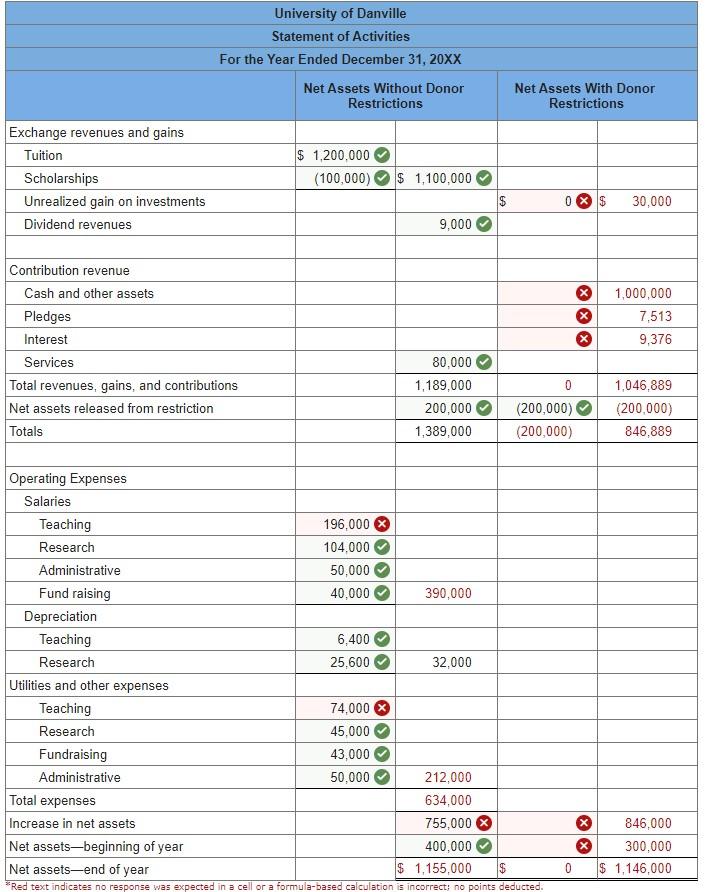 University of Danville
Statement of Activities
For the Year Ended December 31, 20XX

| | Net Assets Without Donor Restrictions | | Net Assets With Donor Restrictions | |
|---|---|---|---|---|
| Exchange revenues and gains | | | | |
| Tuition | $ 1,200,000 | | | |
| Scholarships | (100,000) | $ 1,100,000 | | |
| Unrealized gain on investments | | | $ 0 | $ 30,000 |
| Dividend revenues | | 9,000 | | |
| | | | | |
| Contribution revenue | | | | |
| Cash and other assets | | | | 1,000,000 |
| Pledges | | | | 7,513 |
| Interest | | | | 9,376 |
| Services | | 80,000 | | |
| Total revenues, gains, and contributions | | 1,189,000 | 0 | 1,046,889 |
| Net assets released from restriction | | 200,000 | (200,000) | (200,000) |
| Totals | | 1,389,000 | (200,000) | 846,889 |
| | | | | |
| Operating Expenses | | | | |
| Salaries | | | | |
| Teaching | 196,000 | | | |
| Research | 104,000 | | | |
| Administrative | 50,000 | | | |
| Fund raising | 40,000 | 390,000 | | |
| Depreciation | | | | |
| Teaching | 6,400 | | | |
| Research | 25,600 | 32,000 | | |
| Utilities and other expenses | | | | |
| Teaching | 74,000 | | | |
| Research | 45,000 | | | |
| Fundraising | 43,000 | | | |
| Administrative | 50,000 | 212,000 | | |
| Total expenses | | 634,000 | | |
| Increase in net assets | | 755,000 | | 846,000 |
| Net assets—beginning of year | | 400,000 | | 300,000 |
| Net assets—end of year | | $ 1,155,000 | $ 0 | $ 1,146,000 |

*Red text indicates no response was expected in a cell or a formula-based calculation is incorrect; no points deducted.